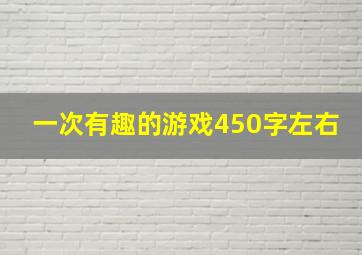 一次有趣的游戏450字左右